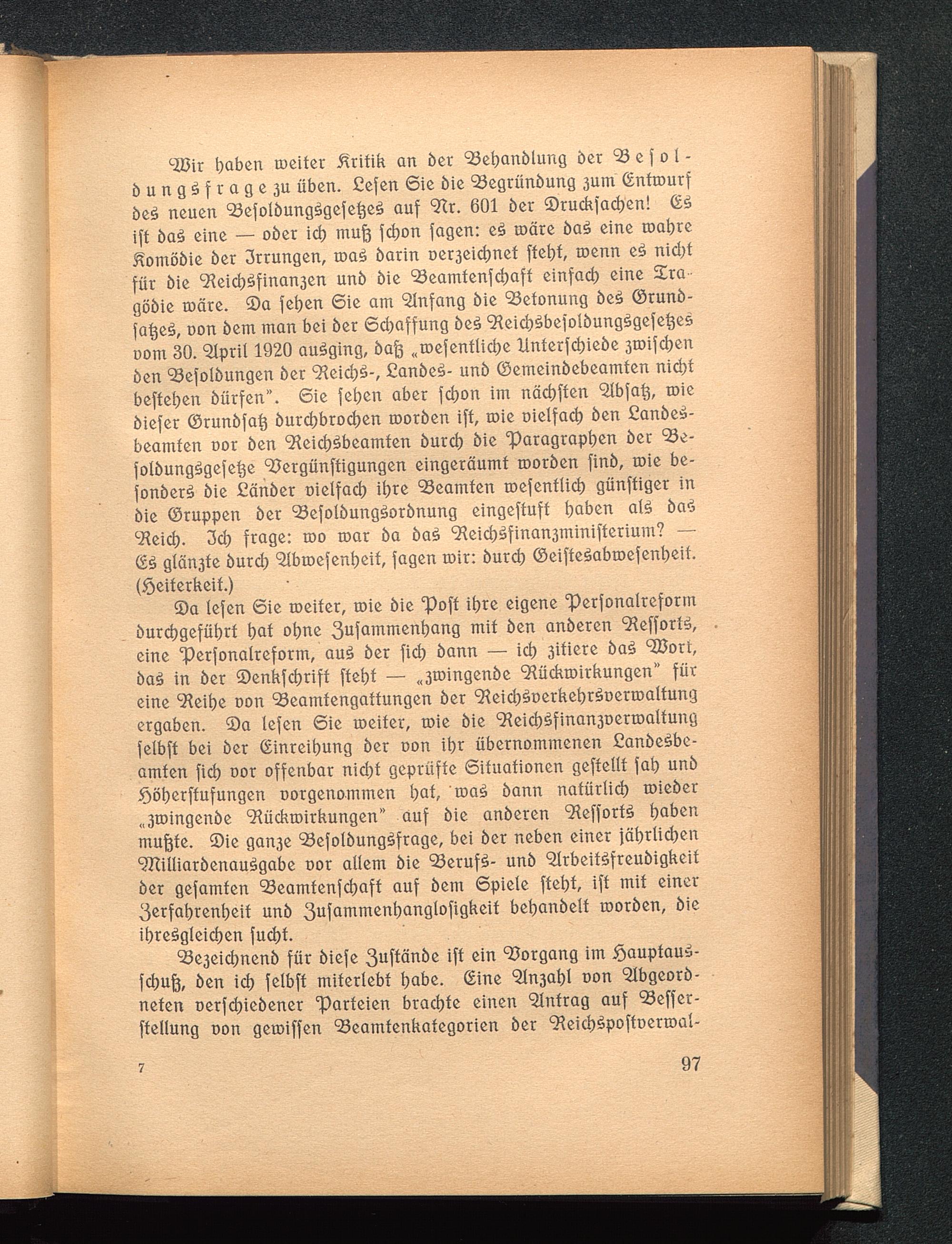 Wir haben weiter Kritik an der Behandlung der Besoldungsfrage zu üben. Lesen Sie die Begründung zum Entwurf des neuen Besoldungsgesetzes auf Nr. 601 der Drucksachen! Es ist das eine — oder ich muß schon sagen: es wäre das eine wahre Komödie der Irrungen, was darin verzeichnet steht, wenn es nicht für die Reichsfinanzen und die Beamtenschaft einfach eine Tragödie wäre. Da sehen Sie am Anfang die Betonung des Grundsatzes, von dem man bei der Schaffung des Reichsbesoldungsgesetzes vom 30. April 1920 ausging, daß „wesentliche Unterschiede zwischen den Besoldungen der Reichs-, Landes- und Gemeindebeamten nicht bestehen dürfen". Sie sehen aber schon im nächsten Absatz, wie dieser Grundsatz durchbrochen worden ist, wie vielfach den Landesbeamten vor den Reichsbeamten durch die Paragraphen der Besoldungsgesetze Vergünstigungen eingeräumt worden sind, wie besonders die Länder vielfach ihre Beamten wesentlich günstiger in die Gruppen der Besoldungsordnung eingestuft haben als das Reich. Ich frage: wo war da das Reichsfinanzministerium? — Es glänzte durch Abwesenheit, sagen wir: durch Geistesabwesenheit. (Heiterkeit.)

Da lesen Sie weiter, wie die Post ihre eigene Personalreform durchgeführt hat ohne Zusammenhang mit den anderen Ressorts, eine Personalreform, aus der sich dann — ich zitiere das Wort, das in der Denkschrift steht — „zwingende Rückwirkungen" für eine Reihe von Beamtengattungen der Reichsverkehrsverwaltung ergaben. Da lesen Sie weiter, wie die Reichsfinanzverwaltung selbst bei der Einreihung der von ihr übernommenen Landesbeamten sich vor offenbar nicht geprüfte Situationen gestellt sah und Höherstufungen vorgenommen hat, was dann natürlich wieder „zwingende Rückwirkungen" auf die anderen Ressorts haben mußte. Die ganze Besoldungsfrage, bei der neben einer jährlichen Milliardenausgabe vor allem die Berufs- und Arbeitsfreudigkeit der gesamten Beamtenschaft auf dem Spiele steht, ist mit einer Zerfahrenheit und Zusammenhanglosigkeit behandelt worden, die ihresgleichen sucht.

Bezeichnend für diese Zustände ist ein Vorgang im Hauptausschuß, den ich selbst miterlebt habe. Eine Anzahl von Abgeordneten verschiedener Parteien brachte einen Antrag auf Besserstellung von gewissen Beamtenkategorien der Reichspostverwal-

7 97